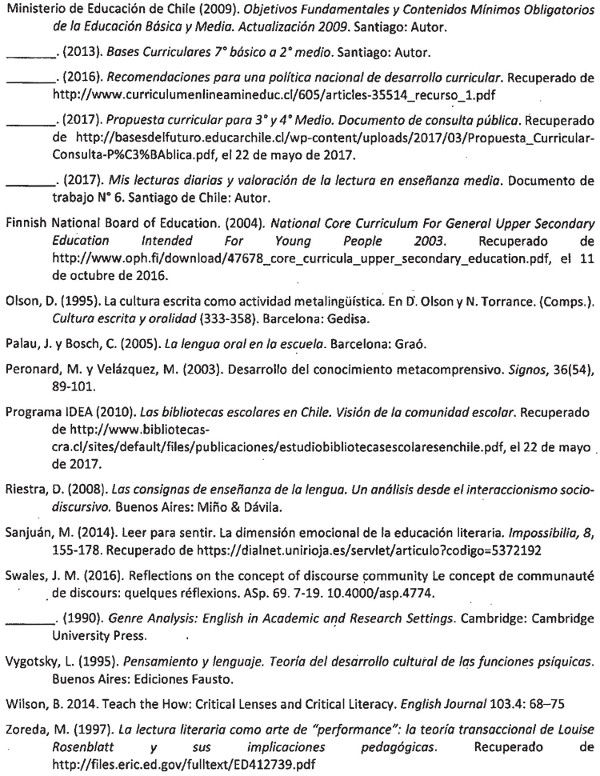 Ministerio de Educación de Chile (2009). Objetivos Fundamentales y Contenidos Mínimos Obligatorios de la Educación Básica y Media. Actualización 2009. Santiago: Autor.

_______. (2013). Bases Curriculares 7° básico a 2° medio. Santiago: Autor.

_______. (2016). Recomendaciones para una política nacional de desarrollo curricular. Recuperado de http://www.curriculumenlineamineduc.cl/605/articles-35514_recurso_1.pdf

_______. (2017). Propuesta curricular para 3° y 4° Medio. Documento de consulta pública. Recuperado de http://basesdelfuturo.educarchile.cl/wp-content/uploads/2017/03/Propuesta_Curricular-Consulta-P%C3%BAblica.pdf, el 22 de mayo de 2017.

_______. (2017). Mis lecturas diarias y valoración de la lectura en enseñanza media. Documento de trabajo N° 6. Santiago de Chile: Autor.

Finnish National Board of Education. (2004). National Core Curriculum For General Upper Secondary Education Intended For Young People 2003. Recuperado de http://www.oph.fi/download/47678_core_curricula_upper_secondary_education.pdf, el 11 de octubre de 2016.

Olson, D. (1995). La cultura escrita como actividad metalingüística. En D. Olson y N. Torrance. (Comps.). Cultura escrita y oralidad (333-358). Barcelona: Gedisa.

Palau, J. y Bosch, C. (2005). La lengua oral en la escuela. Barcelona: Graó.

Peronard, M. y Velázquez, M. (2003). Desarrollo del conocimiento metacomprensivo. Signos, 36(54), 89-101.

Programa IDEA (2010). Las bibliotecas escolares en Chile. Visión de la comunidad escolar. Recuperado de http://www.bibliotecas-cra.cl/sites/default/files/publicaciones/estudiobibliotecasescolaresenchile.pdf, el 22 de mayo de 2017.

Riestra, D. (2008). Las consignas de enseñanza de la lengua. Un análisis desde el interaccionismo socio-discursivo. Buenos Aires: Miño & Dávila.

Sanjuán, M. (2014). Leer para sentir. La dimensión emocional de la educación literaria. Impossibilia, 8, 155-178. Recuperado de https://dialnet.unirioja.es/servlet/articulo?codigo=5372192

Swales, J. M. (2016). Reflections on the concept of discourse community Le concept de communauté de discours: quelques réflexions. ASp. 69. 7-19. 10.4000/asp.4774.

_______. (1990). Genre Analysis: English in Academic and Research Settings. Cambridge: Cambridge University Press.

Vygotsky, L. (1995). Pensamiento y lenguaje. Teoría del desarrollo cultural de las funciones psíquicas. Buenos Aires: Ediciones Fausto.

Wilson, B. 2014. Teach the How: Critical Lenses and Critical Literacy. English Journal 103.4: 68–75

Zoreda, M. (1997). La lectura literaria como arte de "performance": la teoría transaccional de Louise Rosenblatt y sus implicaciones pedagógicas. Recuperado de http://files.eric.ed.gov/fulltext/ED412739.pdf